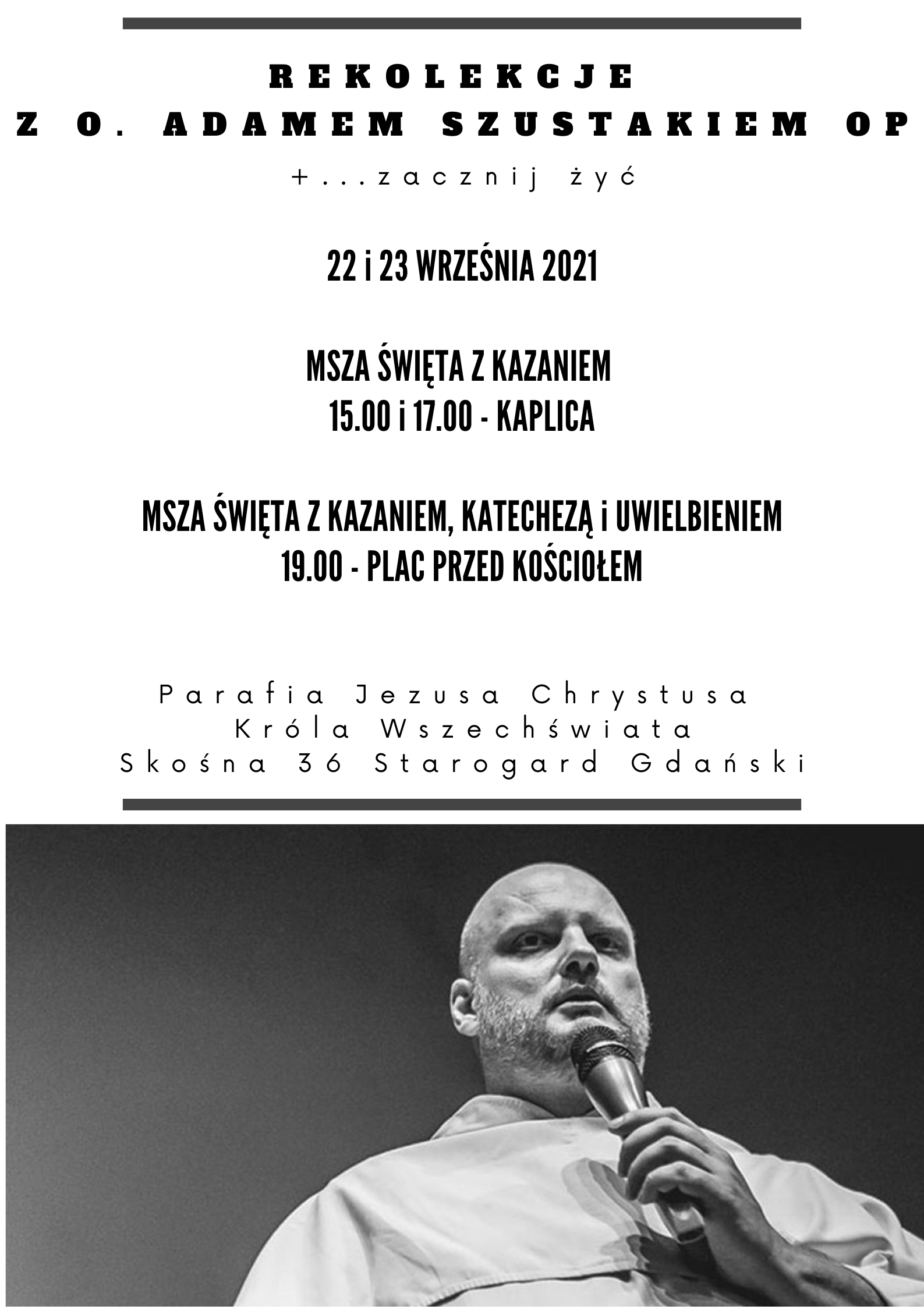 REKOLEKCJE
Z O. ADAMEM SZUSTAKIEM OP
+...zacznij żyć

22 i 23 WRZEŚNIA 2021

MSZA ŚWIĘTA Z KAZANIEM
15.00 i 17.00 - KAPLICA

MSZA ŚWIĘTA Z KAZANIEM, KATECHEZĄ i UWIELBIENIEM
19.00 - PLAC PRZED KOŚCIOŁEM

Parafia Jezusa Chrystusa
Króla Wszechświata
Skośna 36 Starogard Gdański